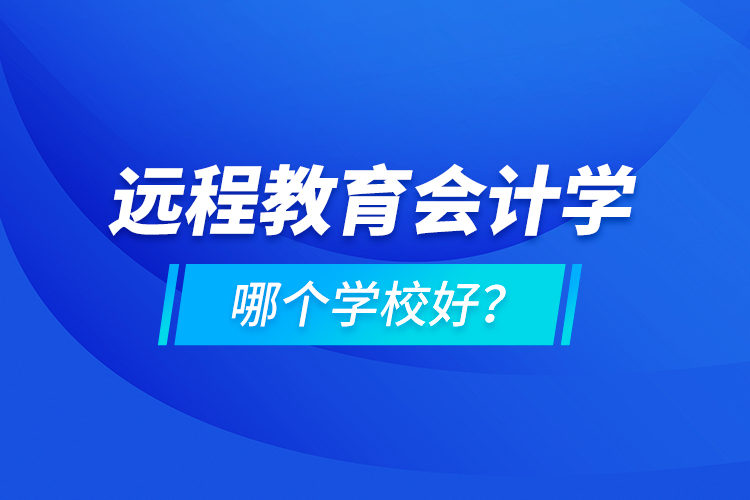 远程教育会计学

哪个学校好？